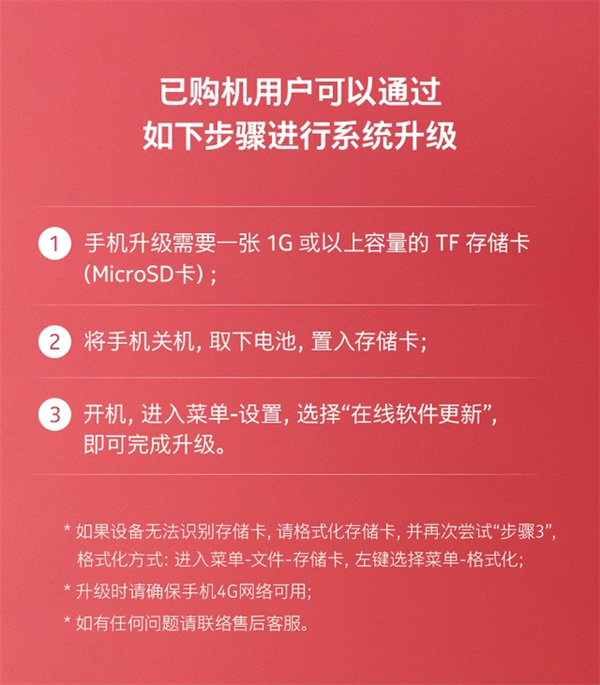 已购机用户可以通过
如下步骤进行系统升级

1 手机升级需要一张1G或以上容量的TF存储卡(MicroSD卡)；

2 将手机关机，取下电池，置入存储卡；

3 开机，进入菜单-设置，选择“在线软件更新”，即可完成升级。

* 如果设备无法识别存储卡，请格式化存储卡，并再次尝试“步骤3”，格式化方式：进入菜单-文件-存储卡，左键选择菜单-格式化；

* 升级时请确保手机4G网络可用；

* 如有任何问题请联络售后客服。